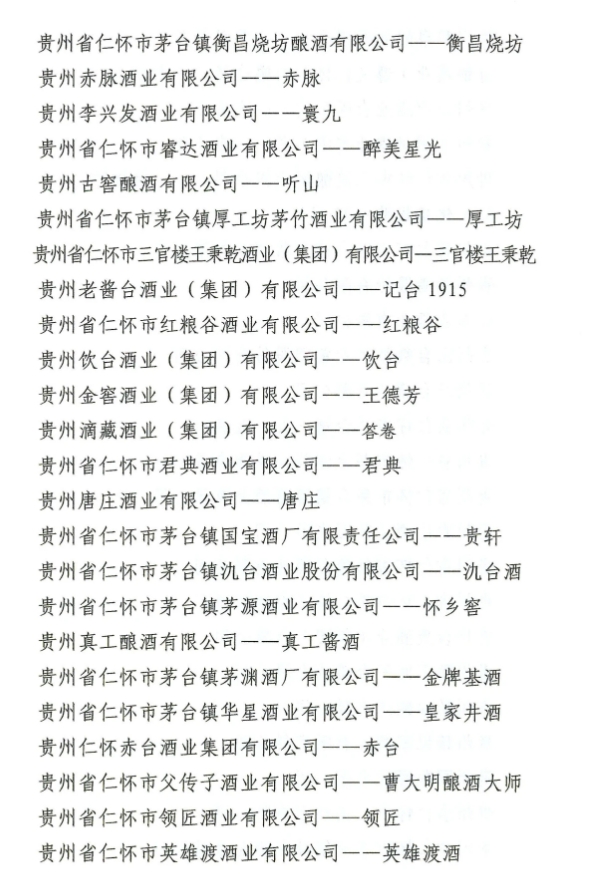 贵州省仁怀市茅台镇衡昌烧坊酿酒有限公司——衡昌烧坊
贵州赤脉酒业有限公司——赤脉
贵州李兴发酒业有限公司——寰九
贵州省仁怀市睿达酒业有限公司——醉美星光
贵州古窖酿酒有限公司——听山
贵州省仁怀市茅台镇厚工坊茅竹酒业有限公司——厚工坊
贵州省仁怀市三官楼王秉乾酒业（集团）有限公司—三官楼王秉乾
贵州老酱台酒业（集团）有限公司——记台 1915
贵州省仁怀市红粮谷酒业有限公司——红粮谷
贵州饮台酒业（集团）有限公司——饮台
贵州金窖酒业（集团）有限公司——王德芳
贵州滴藏酒业（集团）有限公司——答卷
贵州省仁怀市君典酒业有限公司——君典
贵州唐庄酒业有限公司——唐庄
贵州省仁怀市茅台镇国宝酒厂有限责任公司——贵轩
贵州省仁怀市茅台镇氿台酒业股份有限公司——氿台酒
贵州省仁怀市茅台镇茅源酒业有限公司——怀乡窖
贵州真工酿酒有限公司——真工酱酒
贵州省仁怀市茅台镇茅渊酒厂有限公司——金牌基酒
贵州省仁怀市茅台镇华星酒业有限公司——皇家井酒
贵州仁怀赤台酒业集团有限公司——赤台
贵州省仁怀市父传子酒业有限公司——曹大明酿酒大师
贵州省仁怀市领匠酒业有限公司——领匠
贵州省仁怀市英雄渡酒业有限公司——英雄渡酒